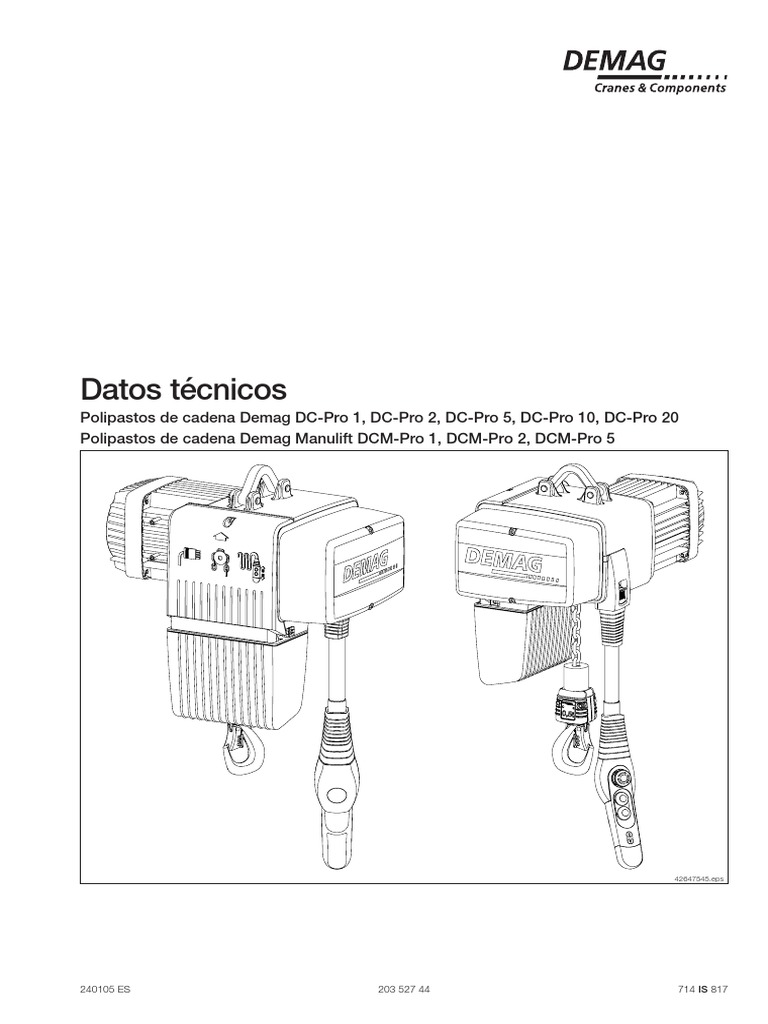 DEMAG
Cranes & Components

Datos técnicos

Polipastos de cadena Demag DC-Pro 1, DC-Pro 2, DC-Pro 5, DC-Pro 10, DC-Pro 20
Polipastos de cadena Demag Manulift DCM-Pro 1, DCM-Pro 2, DCM-Pro 5

DEMAG

DEMAG

42647545.eps

240105 ES

203 527 44

714 IS 817